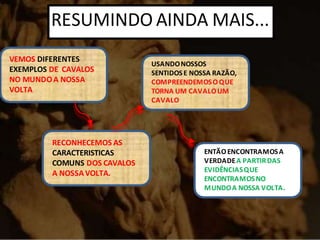 RESUMINDO AINDA MAIS...

VEMOS DIFERENTES EXEMPLOS DE CAVALOS NO MUNDO A NOSSA VOLTA

RECONHECEMOS AS CARACTERISTICAS COMUNS DOS CAVALOS A NOSSA VOLTA.

USANDO NOSSOS SENTIDOS E NOSSA RAZÃO, COMPREENDEMOS O QUE TORNA UM CAVALO UM CAVALO

ENTÃO ENCONTRAMOS A VERDADE A PARTIR DAS EVIDÊNCIAS QUE ENCONTRAMOS NO MUNDO A NOSSA VOLTA.